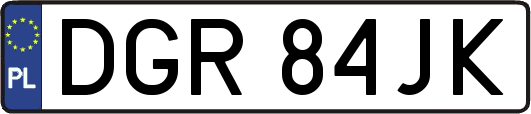 PL

DGR 84JK